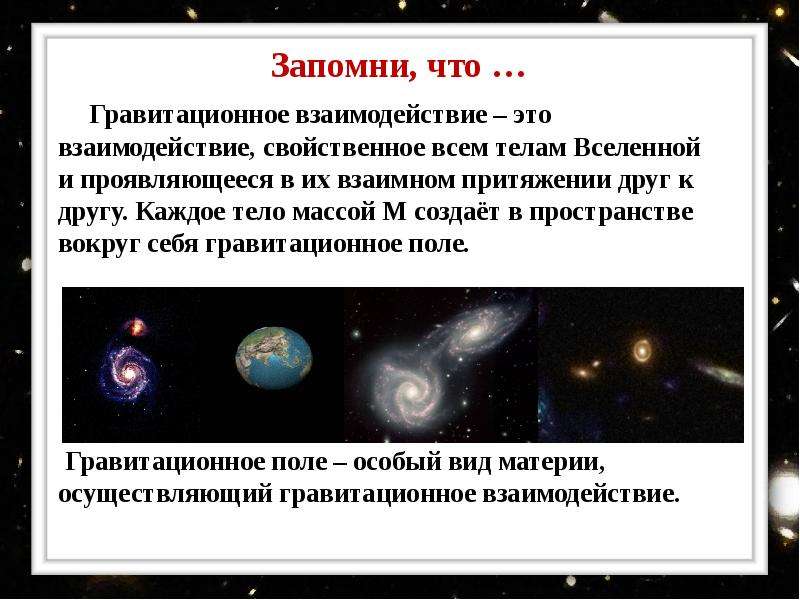 Запомни, что …

Гравитационное взаимодействие – это взаимодействие, свойственное всем телам Вселенной и проявляющееся в их взаимном притяжении друг к другу. Каждое тело массой М создаёт в пространстве вокруг себя гравитационное поле.

Гравитационное поле – особый вид материи, осуществляющий гравитационное взаимодействие.